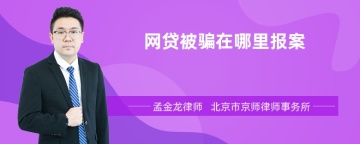 网贷被骗在哪里报案

孟金龙律师 北京市京师律师事务所